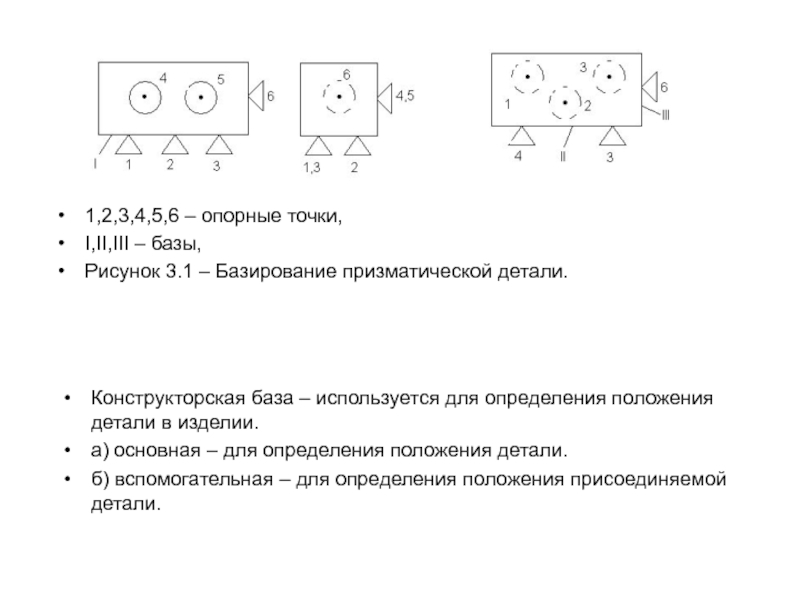 4 5 6
I 1 2 3

6 4,5
1,3 2

3 6
1 2 III
4 II 3

• 1,2,3,4,5,6 – опорные точки,
• I,II,III – базы,
• Рисунок 3.1 – Базирование призматической детали.

• Конструкторская база – используется для определения положения детали в изделии.
• а) основная – для определения положения детали.
• б) вспомогательная – для определения положения присоединяемой детали.